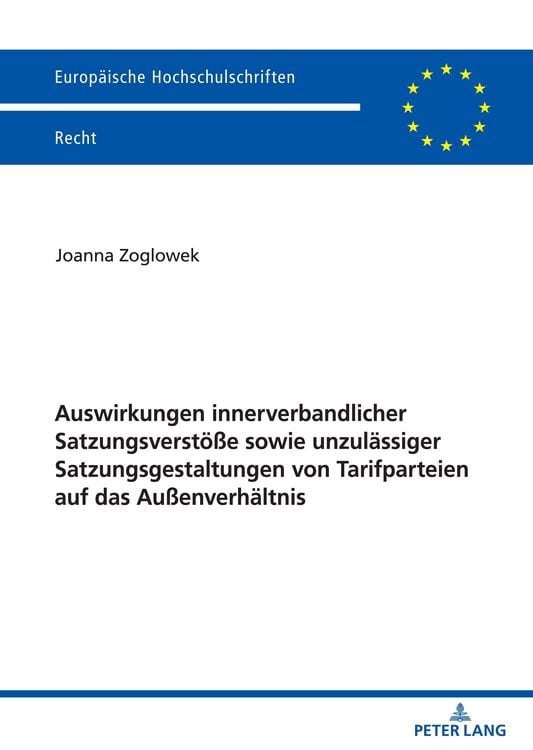 Europäische Hochschulschriften

Recht

Joanna Zoglowek

Auswirkungen innerverbandlicher Satzungsverstöße sowie unzulässiger Satzungsgestaltungen von Tarifparteien auf das Außenverhältnis

PETER LANG